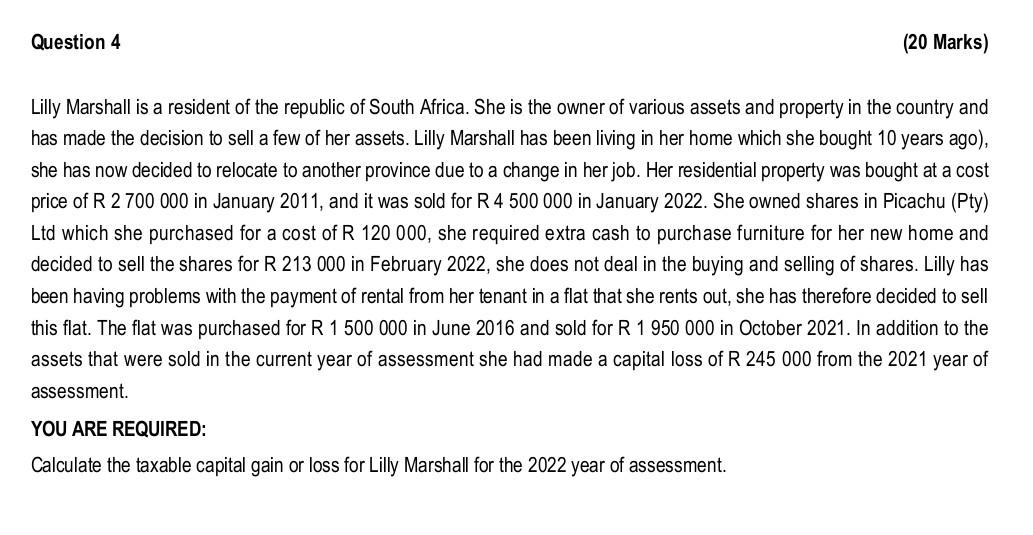 Question 4

(20 Marks)

Lilly Marshall is a resident of the republic of South Africa. She is the owner of various assets and property in the country and has made the decision to sell a few of her assets. Lilly Marshall has been living in her home which she bought 10 years ago), she has now decided to relocate to another province due to a change in her job. Her residential property was bought at a cost price of R 2 700 000 in January 2011, and it was sold for R 4 500 000 in January 2022. She owned shares in Picachu (Pty) Ltd which she purchased for a cost of R 120 000, she required extra cash to purchase furniture for her new home and decided to sell the shares for R 213 000 in February 2022, she does not deal in the buying and selling of shares. Lilly has been having problems with the payment of rental from her tenant in a flat that she rents out, she has therefore decided to sell this flat. The flat was purchased for R 1 500 000 in June 2016 and sold for R 1 950 000 in October 2021. In addition to the assets that were sold in the current year of assessment she had made a capital loss of R 245 000 from the 2021 year of assessment.

YOU ARE REQUIRED:

Calculate the taxable capital gain or loss for Lilly Marshall for the 2022 year of assessment.